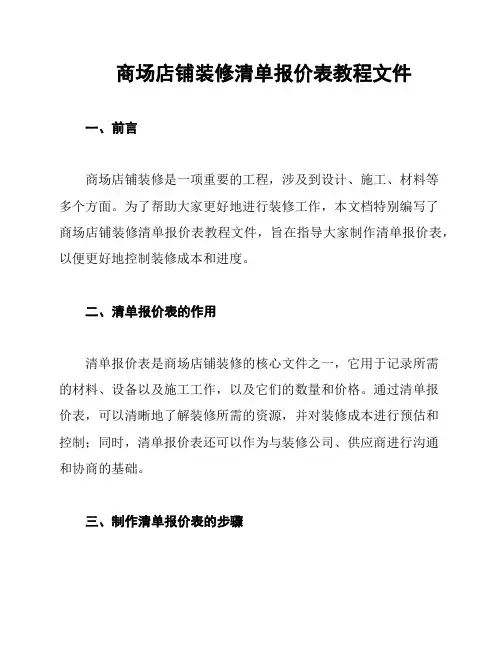 商场店铺装修清单报价表教程文件

一、前言

商场店铺装修是一项重要的工程，涉及到设计、施工、材料等多个方面。为了帮助大家更好地进行装修工作，本文档特别编写了商场店铺装修清单报价表教程文件，旨在指导大家制作清单报价表，以便更好地控制装修成本和进度。

二、清单报价表的作用

清单报价表是商场店铺装修的核心文件之一，它用于记录所需的材料、设备以及施工工作，以及它们的数量和价格。通过清单报价表，可以清晰地了解装修所需的资源，并对装修成本进行预估和控制；同时，清单报价表还可以作为与装修公司、供应商进行沟通和协商的基础。

三、制作清单报价表的步骤